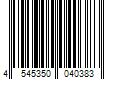 4 545350 040383